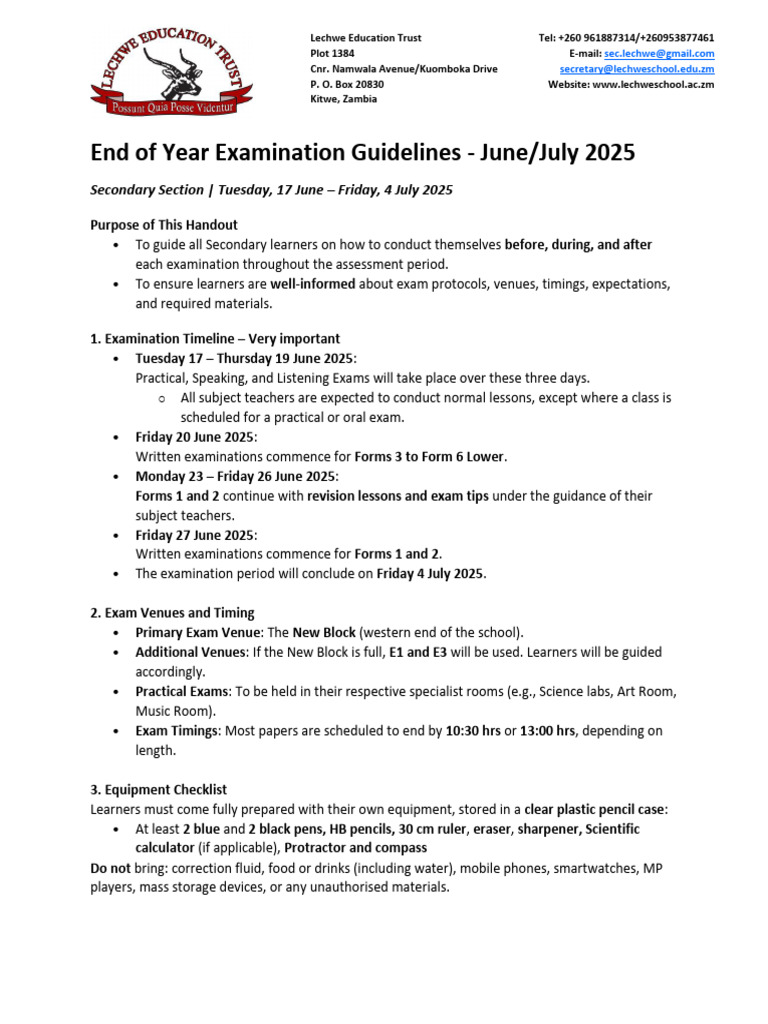 LECHWE EDUCATION TRUST
Possunt Quia Posse Videntur

Lechwe Education Trust
Plot 1384
Cnr. Namwala Avenue/Kuomboka Drive
P. O. Box 20830
Kitwe, Zambia

Tel: +260 961887314/+260953877461
E-mail: sec.lechwe@gmail.com
secretary@lechweschool.edu.zm
Website: www.lechweschool.ac.zm

End of Year Examination Guidelines - June/July 2025

Secondary Section | Tuesday, 17 June – Friday, 4 July 2025

Purpose of This Handout
• To guide all Secondary learners on how to conduct themselves before, during, and after each examination throughout the assessment period.
• To ensure learners are well-informed about exam protocols, venues, timings, expectations, and required materials.

1. Examination Timeline – Very important
• Tuesday 17 – Thursday 19 June 2025:
Practical, Speaking, and Listening Exams will take place over these three days.
o All subject teachers are expected to conduct normal lessons, except where a class is scheduled for a practical or oral exam.
• Friday 20 June 2025:
Written examinations commence for Forms 3 to Form 6 Lower.
• Monday 23 – Friday 26 June 2025:
Forms 1 and 2 continue with revision lessons and exam tips under the guidance of their subject teachers.
• Friday 27 June 2025:
Written examinations commence for Forms 1 and 2.
• The examination period will conclude on Friday 4 July 2025.

2. Exam Venues and Timing
• Primary Exam Venue: The New Block (western end of the school).
• Additional Venues: If the New Block is full, E1 and E3 will be used. Learners will be guided accordingly.
• Practical Exams: To be held in their respective specialist rooms (e.g., Science labs, Art Room, Music Room).
• Exam Timings: Most papers are scheduled to end by 10:30 hrs or 13:00 hrs, depending on length.

3. Equipment Checklist
Learners must come fully prepared with their own equipment, stored in a clear plastic pencil case:
• At least 2 blue and 2 black pens, HB pencils, 30 cm ruler, eraser, sharpener, Scientific calculator (if applicable), Protractor and compass
Do not bring: correction fluid, food or drinks (including water), mobile phones, smartwatches, MP players, mass storage devices, or any unauthorised materials.